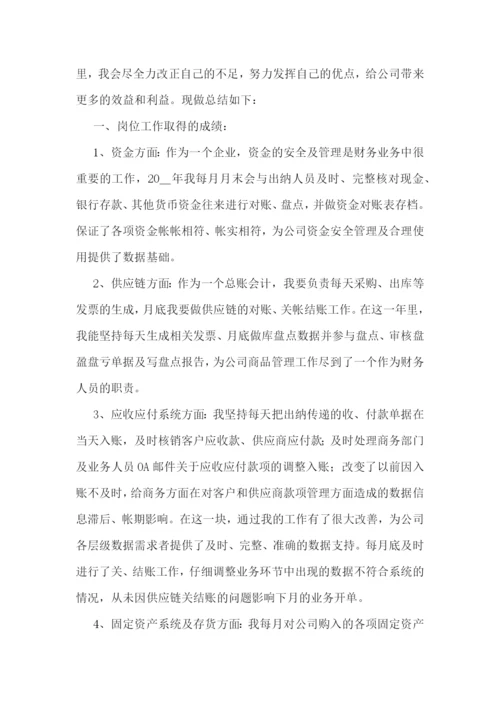 里，我会尽全力改正自己的不足，努力发挥自己的优点，给公司带来更多的效益和利益。现做总结如下：

一、岗位工作取得的成绩：

1、资金方面：作为一个企业，资金的安全及管理是财务业务中很重要的工作，20__年我每月月末会与出纳人员及时、完整核对现金、银行存款、其他货币资金往来进行对账、盘点，并做资金对账表存档。保证了各项资金帐帐相符、帐实相符，为公司资金安全管理及合理使用提供了数据基础。

2、供应链方面：作为一个总账会计，我要负责每天采购、出库等发票的生成，月底我要做供应链的对账、关帐结账工作。在这一年里，我能坚持每天生成相关发票、月底做库盘点数据并参与盘点、审核盘盈盘亏单据及写盘点报告，为公司商品管理工作尽到了一个作为财务人员的职责。

3、应收应付系统方面：我坚持每天把出纳传递的收、付款单据在当天入账，及时核销客户应收款、供应商应付款；及时处理商务部门及业务人员OA邮件关于应收应付款项的调整入账；改变了以前因入账不及时，给商务方面在对客户和供应商款项管理方面造成的数据信息滞后、帐期影响。在这一块，通过我的工作有了很大改善，为公司各层级数据需求者提供了及时、完整、准确的数据支持。每月底及时进行了关、结账工作，仔细调整业务环节中出现的数据不符合系统的情况，从未因供应链关结账的问题影响下月的业务开单。

4、固定资产系统及存货方面：我每月对公司购入的各项固定资产